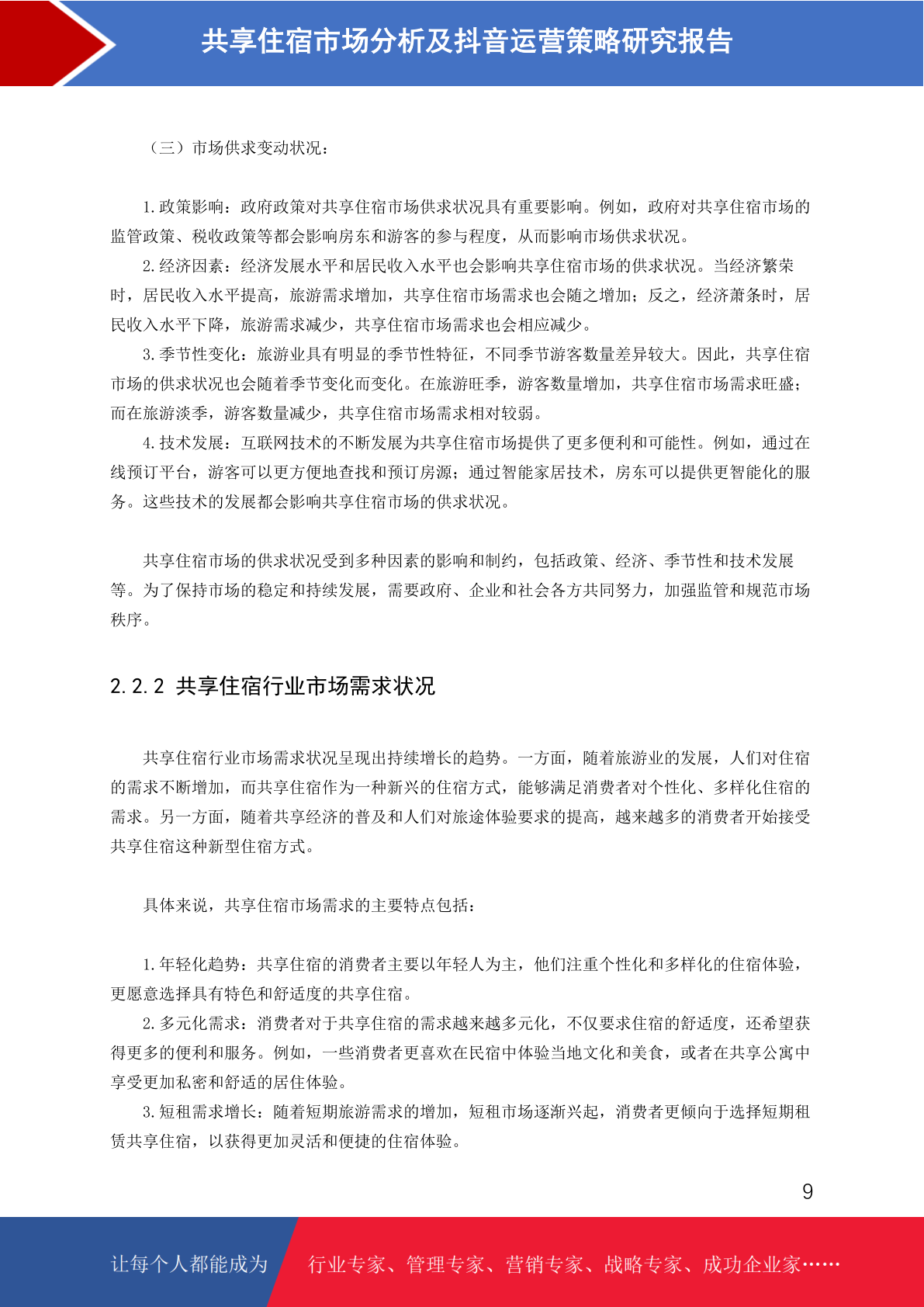 共享住宿市场分析及抖音运营策略研究报告

（三）市场供求变动状况：

1.政策影响：政府政策对共享住宿市场供求状况具有重要影响。例如，政府对共享住宿市场的监管政策、税收政策等都会影响房东和游客的参与程度，从而影响市场供求状况。

2.经济因素：经济发展水平和居民收入水平也会影响共享住宿市场的供求状况。当经济繁荣时，居民收入水平提高，旅游需求增加，共享住宿市场需求也会随之增加；反之，经济萧条时，居民收入水平下降，旅游需求减少，共享住宿市场需求也会相应减少。

3.季节性变化：旅游业具有明显的季节性特征，不同季节游客数量差异较大。因此，共享住宿市场的供求状况也会随着季节变化而变化。在旅游旺季，游客数量增加，共享住宿市场需求旺盛；而在旅游淡季，游客数量减少，共享住宿市场需求相对较弱。

4.技术发展：互联网技术的不断发展为共享住宿市场提供了更多便利和可能性。例如，通过在线预订平台，游客可以更方便地查找和预订房源；通过智能家居技术，房东可以提供更智能化的服务。这些技术的发展都会影响共享住宿市场的供求状况。

共享住宿市场的供求状况受到多种因素的影响和制约，包括政策、经济、季节性和技术发展等。为了保持市场的稳定和持续发展，需要政府、企业和社会各方共同努力，加强监管和规范市场秩序。

2.2.2 共享住宿行业市场需求状况

共享住宿行业市场需求状况呈现出持续增长的趋势。一方面，随着旅游业的发展，人们对住宿的需求不断增加，而共享住宿作为一种新兴的住宿方式，能够满足消费者对个性化、多样化住宿的需求。另一方面，随着共享经济的普及和人们对旅途体验要求的提高，越来越多的消费者开始接受共享住宿这种新型住宿方式。

具体来说，共享住宿市场需求的主要特点包括：

1.年轻化趋势：共享住宿的消费者主要以年轻人为主，他们注重个性化和多样化的住宿体验，更愿意选择具有特色和舒适度的共享住宿。

2.多元化需求：消费者对于共享住宿的需求越来越多元化，不仅要求住宿的舒适度，还希望获得更多的便利和服务。例如，一些消费者更喜欢在民宿中体验当地文化和美食，或者在共享公寓中享受更加私密和舒适的居住体验。

3.短租需求增长：随着短期旅游需求的增加，短租市场逐渐兴起，消费者更倾向于选择短期租赁共享住宿，以获得更加灵活和便捷的住宿体验。

9

让每个人都能成为 行业专家、管理专家、营销专家、战略专家、成功企业家……